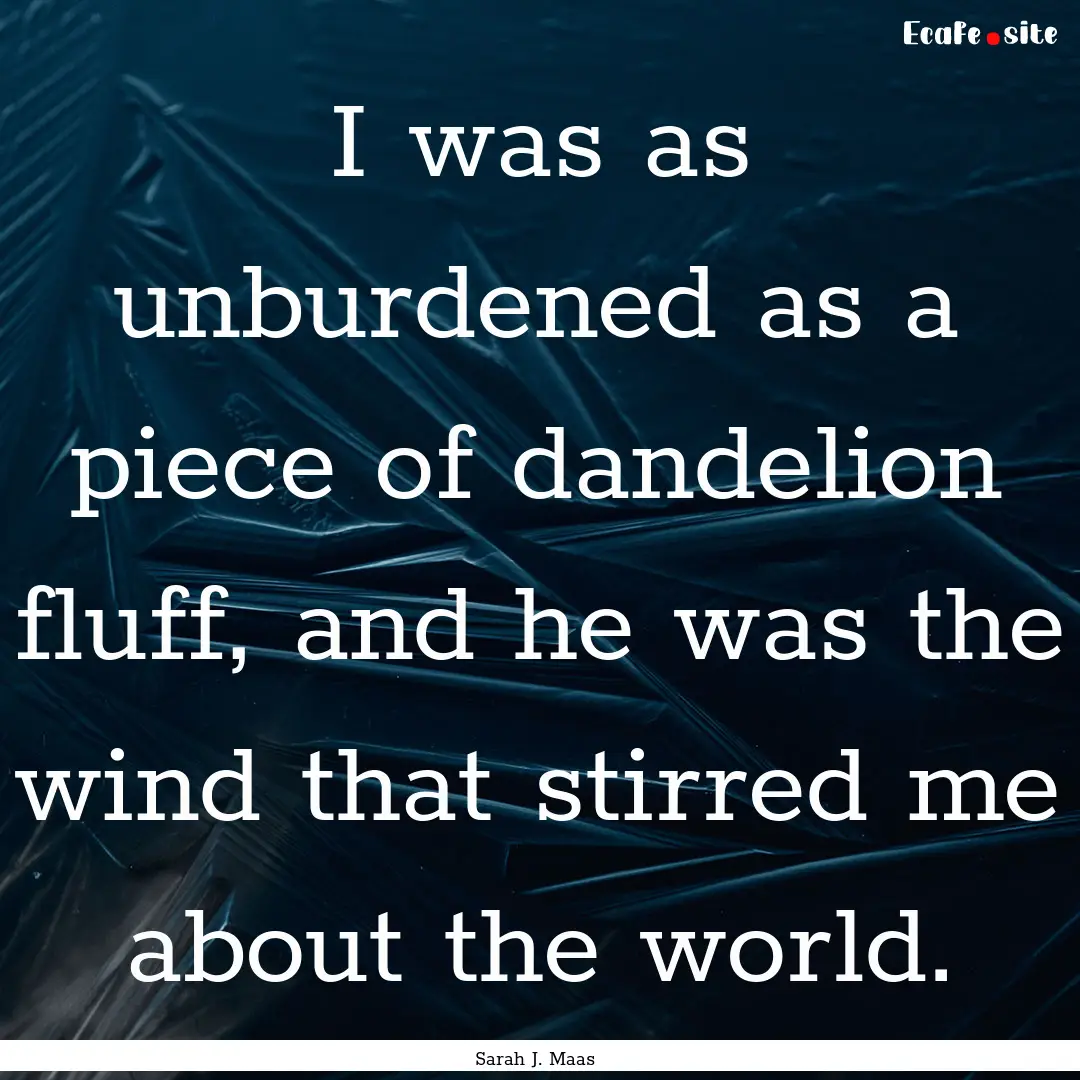 Ecafe.site

I was as unburdened as a piece of dandelion fluff, and he was the wind that stirred me about the world.

Sarah J. Maas